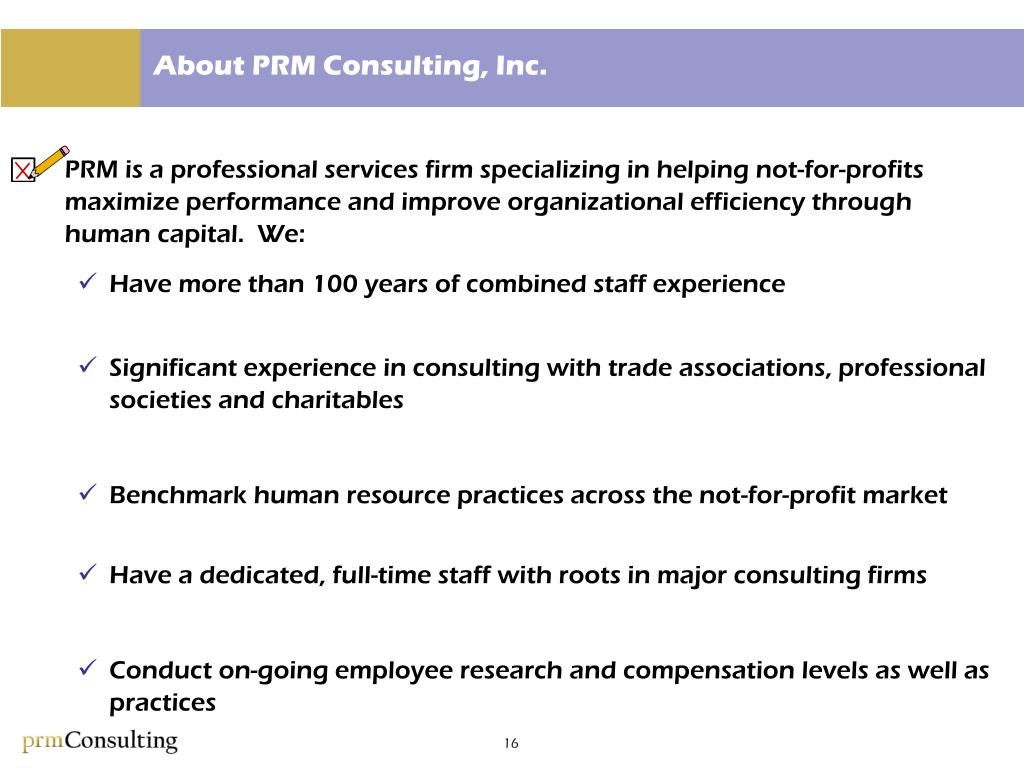 About PRM Consulting, Inc.

PRM is a professional services firm specializing in helping not-for-profits maximize performance and improve organizational efficiency through human capital. We:

✓ Have more than 100 years of combined staff experience

✓ Significant experience in consulting with trade associations, professional societies and charitables

✓ Benchmark human resource practices across the not-for-profit market

✓ Have a dedicated, full-time staff with roots in major consulting firms

✓ Conduct on-going employee research and compensation levels as well as practices

prmConsulting

16